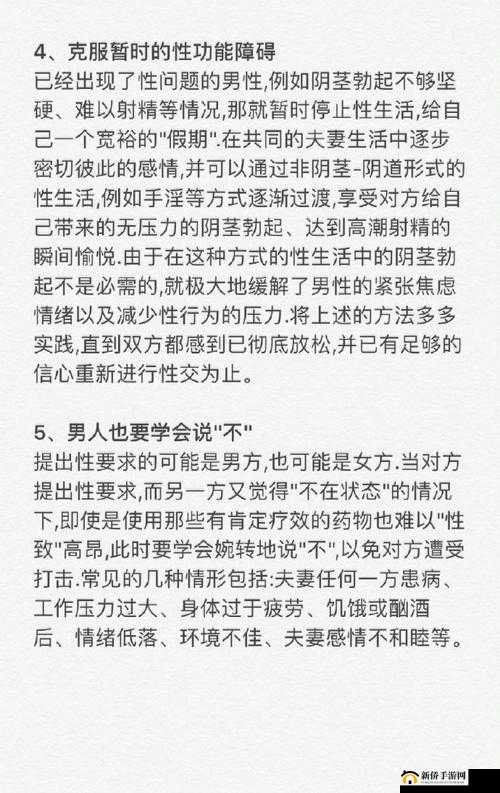 4、克服暂时的性功能障碍
已经出现了性问题的男性,例如阴茎勃起不够坚硬、难以射精等情况,那就暂时停止性生活,给自己一个宽裕的"假期".在共同的夫妻生活中逐步密切彼此的感情,并可以通过非阴茎-阴道形式的性生活,例如手淫等方式逐渐过渡,享受对方给自己带来的无压力的阴茎勃起、达到高潮射精的瞬间愉悦.由于在这种方式的性生活中的阴茎勃起不是必需的,就极大地缓解了男性的紧张焦虑情绪以及减少性行为的压力.将上述的方法多多实践,直到双方都感到已彻底放松,并已有足够的信心重新进行性交为止。

5、男人也要学会说"不"
提出性要求的可能是男方,也可能是女方.当对方提出性要求,而另一方又觉得"不在状态"的情况下,即使是使用那些有肯定疗效的药物也难以"性致"高昂,此时要学会婉转地说"不",以免对方遭受打击.常见的几种情形包括:夫妻任何一方患病、工作压力过大、身体过于疲劳、饥饿或酗酒后、情绪低落、环境不佳、夫妻感情不和睦等。

新侨手游网